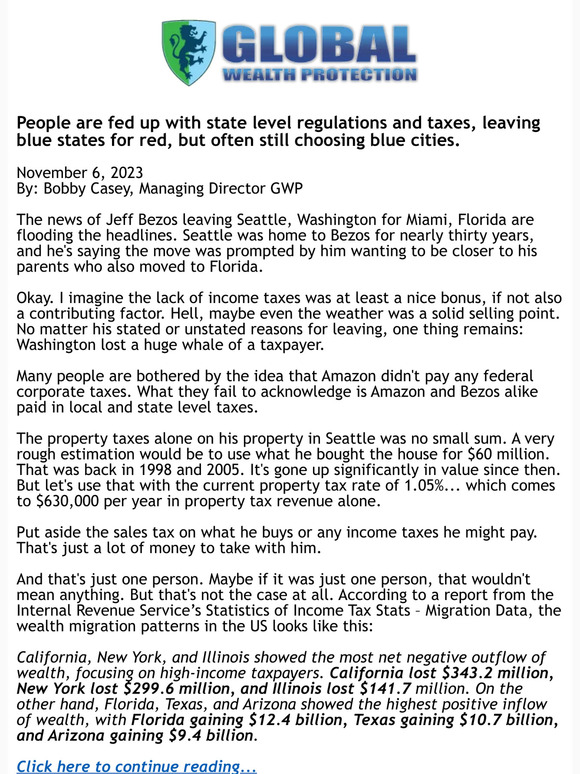 GLOBAL
WEALTH PROTECTION

People are fed up with state level regulations and taxes, leaving blue states for red, but often still choosing blue cities.

November 6, 2023
By: Bobby Casey, Managing Director GWP

The news of Jeff Bezos leaving Seattle, Washington for Miami, Florida are flooding the headlines. Seattle was home to Bezos for nearly thirty years, and he's saying the move was prompted by him wanting to be closer to his parents who also moved to Florida.

Okay. I imagine the lack of income taxes was at least a nice bonus, if not also a contributing factor. Hell, maybe even the weather was a solid selling point. No matter his stated or unstated reasons for leaving, one thing remains: Washington lost a huge whale of a taxpayer.

Many people are bothered by the idea that Amazon didn't pay any federal corporate taxes. What they fail to acknowledge is Amazon and Bezos alike paid in local and state level taxes.

The property taxes alone on his property in Seattle was no small sum. A very rough estimation would be to use what he bought the house for $60 million. That was back in 1998 and 2005. It's gone up significantly in value since then. But let's use that with the current property tax rate of 1.05%... which comes to $630,000 per year in property tax revenue alone.

Put aside the sales tax on what he buys or any income taxes he might pay. That's just a lot of money to take with him.

And that's just one person. Maybe if it was just one person, that wouldn't mean anything. But that's not the case at all. According to a report from the Internal Revenue Service's Statistics of Income Tax Stats – Migration Data, the wealth migration patterns in the US looks like this:

California, New York, and Illinois showed the most net negative outflow of wealth, focusing on high-income taxpayers. California lost $343.2 million, New York lost $299.6 million, and Illinois lost $141.7 million. On the other hand, Florida, Texas, and Arizona showed the highest positive inflow of wealth, with Florida gaining $12.4 billion, Texas gaining $10.7 billion, and Arizona gaining $9.4 billion.

Click here to continue reading...